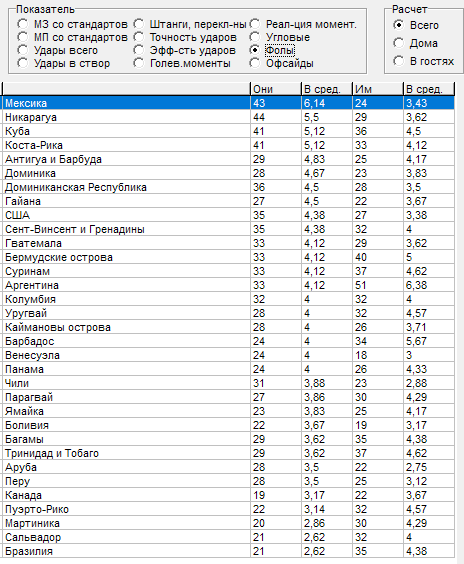 Показатель
МЗ со стандартов
МП со стандартов
Удары всего
Удары в створ
Штанги, перекл-ны
Точность ударов
Эфф-сть ударов
Голев.моменты
Реал-ция момент.
Угловые
Фолы
Офсайды

Расчет
Всего
Дома
В гостях

| | Они | В сред. | Им | В сред. |
|---|---|---|---|---|
| Мексика | 43 | 6,14 | 24 | 3,43 |
| Никарагуа | 44 | 5,5 | 29 | 3,62 |
| Куба | 41 | 5,12 | 36 | 4,5 |
| Коста-Рика | 41 | 5,12 | 33 | 4,12 |
| Антигуа и Барбуда | 29 | 4,83 | 25 | 4,17 |
| Доминика | 28 | 4,67 | 23 | 3,83 |
| Доминиканская Республика | 36 | 4,5 | 28 | 3,5 |
| Гайана | 27 | 4,5 | 22 | 3,67 |
| США | 35 | 4,38 | 27 | 3,38 |
| Сент-Винсент и Гренадины | 35 | 4,38 | 32 | 4 |
| Гватемала | 33 | 4,12 | 29 | 3,62 |
| Бермудские острова | 33 | 4,12 | 40 | 5 |
| Суринам | 33 | 4,12 | 37 | 4,62 |
| Аргентина | 33 | 4,12 | 51 | 6,38 |
| Колумбия | 32 | 4 | 32 | 4 |
| Уругвай | 28 | 4 | 32 | 4,57 |
| Каймановы острова | 28 | 4 | 26 | 3,71 |
| Барбадос | 24 | 4 | 34 | 5,67 |
| Венесуэла | 24 | 4 | 18 | 3 |
| Панама | 24 | 4 | 26 | 4,33 |
| Чили | 31 | 3,88 | 23 | 2,88 |
| Парагвай | 27 | 3,86 | 30 | 4,29 |
| Ямайка | 23 | 3,83 | 25 | 4,17 |
| Боливия | 22 | 3,67 | 19 | 3,17 |
| Багамы | 29 | 3,62 | 35 | 4,38 |
| Тринидад и Тобаго | 29 | 3,62 | 37 | 4,62 |
| Аруба | 28 | 3,5 | 22 | 2,75 |
| Перу | 28 | 3,5 | 25 | 3,12 |
| Канада | 19 | 3,17 | 22 | 3,67 |
| Пуэрто-Рико | 22 | 3,14 | 32 | 4,57 |
| Мартиника | 20 | 2,86 | 30 | 4,29 |
| Сальвадор | 21 | 2,62 | 32 | 4 |
| Бразилия | 21 | 2,62 | 35 | 4,38 |